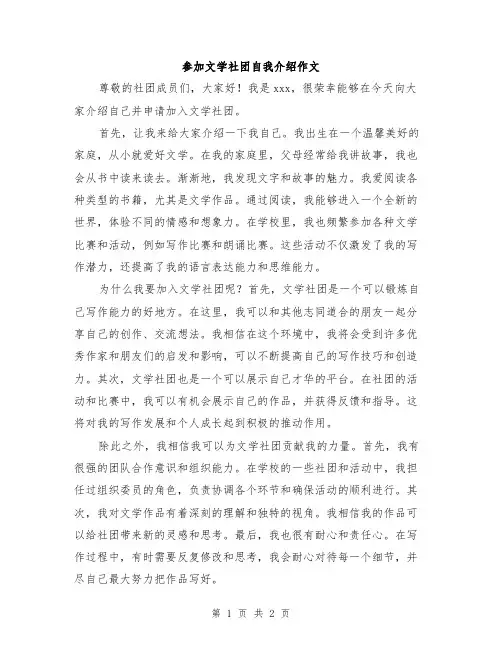 参加文学社团自我介绍作文

尊敬的社团成员们，大家好！我是 xxx，很荣幸能够在今天向大家介绍自己并申请加入文学社团。

首先，让我来给大家介绍一下我自己。我出生在一个温馨美好的家庭，从小就爱好文学。在我的家庭里，父母经常给我讲故事，我也会从书中读来读去。渐渐地，我发现文字和故事的魅力。我爱阅读各种类型的书籍，尤其是文学作品。通过阅读，我能够进入一个全新的世界，体验不同的情感和想象力。在学校里，我也频繁参加各种文学比赛和活动，例如写作比赛和朗诵比赛。这些活动不仅激发了我的写作潜力，还提高了我的语言表达能力和思维能力。

为什么我要加入文学社团呢？首先，文学社团是一个可以锻炼自己写作能力的好地方。在这里，我可以和其他志同道合的朋友一起分享自己的创作、交流想法。我相信在这个环境中，我将会受到许多优秀作家和朋友们的启发和影响，可以不断提高自己的写作技巧和创造力。其次，文学社团也是一个可以展示自己才华的平台。在社团的活动和比赛中，我可以有机会展示自己的作品，并获得反馈和指导。这将对我的写作发展和个人成长起到积极的推动作用。

除此之外，我相信我可以为文学社团贡献我的力量。首先，我有很强的团队合作意识和组织能力。在学校的一些社团和活动中，我担任过组织委员的角色，负责协调各个环节和确保活动的顺利进行。其次，我对文学作品有着深刻的理解和独特的视角。我相信我的作品可以给社团带来新的灵感和思考。最后，我也很有耐心和责任心。在写作过程中，有时需要反复修改和思考，我会耐心对待每一个细节，并尽自己最大努力把作品写好。

第 1 页 共 2 页